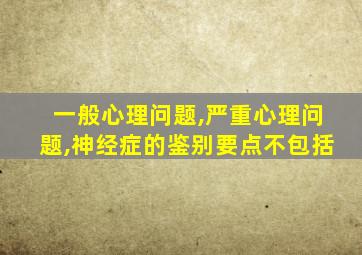 一般心理问题,严重心理问题,神经症的鉴别要点不包括